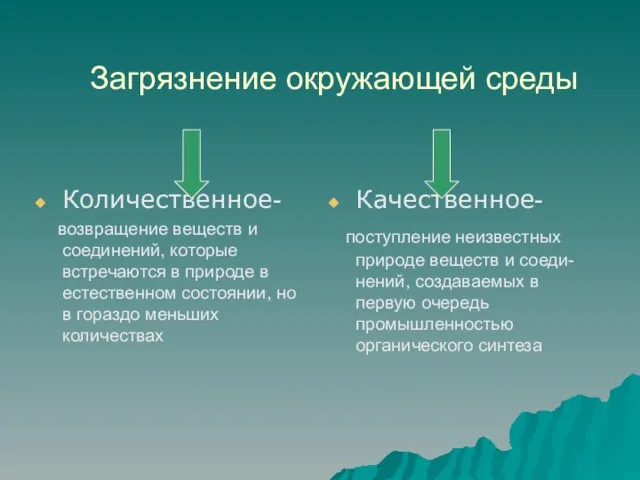 Загрязнение окружающей среды

Количественное-

возвращение веществ и соединений, которые встречаются в природе в естественном состоянии, но в гораздо меньших количествах

Качественное-

поступление неизвестных природе веществ и соединений, создаваемых в первую очередь промышленностью органического синтеза